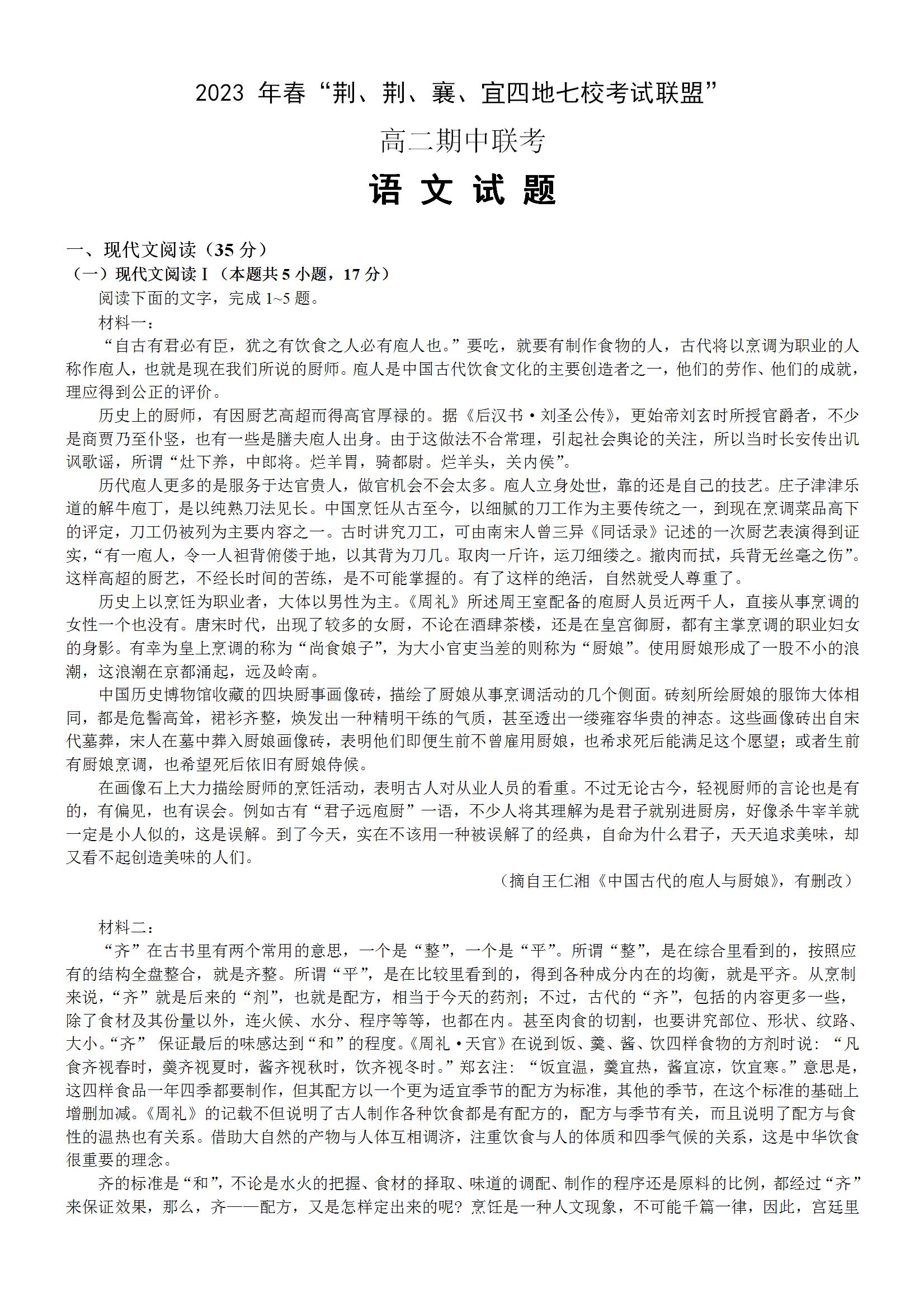 2023 年春“荆、荆、襄、宜四地七校考试联盟”

高二期中联考

语 文 试 题

一、现代文阅读（35 分）
（一）现代文阅读 I（本题共 5 小题，17 分）
阅读下面的文字，完成 1~5 题。
材料一：
“自古有君必有臣，犹之有饮食之人必有庖人也。”要吃，就要有制作食物的人，古代将以烹调为职业的人称作庖人，也就是现在我们所说的厨师。庖人是中国古代饮食文化的主要创造者之一，他们的劳作、他们的成就，理应得到公正的评价。

历史上的厨师，有因厨艺高超而得高官厚禄的。据《后汉书·刘圣公传》，更始帝刘玄时所授官爵者，不少是商贾乃至仆竖，也有一些是膳夫庖人出身。由于这做法不合常理，引起社会舆论的关注，所以当时长安传出讥讽歌谣，所谓“灶下养，中郎将。烂羊胃，骑都尉。烂羊头，关内侯”。

历代庖人更多的是服务于达官贵人，做官机会不会太多。庖人立身处世，靠的还是自己的技艺。庄子津津乐道的解牛庖丁，是以纯熟刀法见长。中国烹饪从古至今，以细腻的刀工作为主要传统之一，到现在烹调菜品高下的评定，刀工仍被列为主要内容之一。古时讲究刀工，可由南宋人曾三异《同话录》记述的一次厨艺表演得到证实，“有一庖人，令一人袒背俯偻于地，以其背为刀几。取肉一斤许，运刀细缕之。撤肉而拭，兵背无丝毫之伤”。这样高超的厨艺，不经长时间的苦练，是不可能掌握的。有了这样的绝活，自然就受人尊重了。

历史上以烹饪为职业者，大体以男性为主。《周礼》所述周王室配备的庖厨人员近两千人，直接从事烹调的女性一个也没有。唐宋时代，出现了较多的女厨，不论在酒肆茶楼，还是在皇宫御厨，都有主掌烹调的职业妇女的身影。有幸为皇上烹调的称为“尚食娘子”，为大小官吏当差的则称为“厨娘”。使用厨娘形成了一股不小的浪潮，这浪潮在京都涌起，远及岭南。

中国历史博物馆收藏的四块厨事画像砖，描绘了厨娘从事烹调活动的几个侧面。砖刻所绘厨娘的服饰大体相同，都是危髻高耸，裙衫齐整，焕发出一种精明干练的气质，甚至透出一缕雍容华贵的神态。这些画像砖出自宋代墓葬，宋人在墓中葬入厨娘画像砖，表明他们即便生前不曾雇用厨娘，也希求死后能满足这个愿望；或者生前有厨娘烹调，也希望死后依旧有厨娘侍候。

在画像石上大力描绘厨师的烹饪活动，表明古人对从业人员的看重。不过无论古今，轻视厨师的言论也是有的，有偏见，也有误会。例如古有“君子远庖厨”一语，不少人将其理解为是君子就别进厨房，好像杀牛宰羊就一定是小人似的，这是误解。到了今天，实在不该用一种被误解了的经典，自命为什么君子，天天追求美味，却又看不起创造美味的人们。

（摘自王仁湘《中国古代的庖人与厨娘》，有删改）

材料二：
“齐”在古书里有两个常用的意思，一个是“整”，一个是“平”。所谓“整”，是在综合里看到的，按照应有的结构全盘整合，就是齐整。所谓“平”，是在比较里看到的，得到各种成分内在的均衡，就是平齐。从烹制来说，“齐”就是后来的“剂”，也就是配方，相当于今天的药剂；不过，古代的“齐”，包括的内容更多一些，除了食材及其份量以外，连火候、水分、程序等等，也都在内。甚至肉食的切割，也要讲究部位、形状、纹路、大小。“齐” 保证最后的味感达到“和”的程度。《周礼·天官》在说到饭、羹、酱、饮四样食物的方剂时说：“凡食齐视春时，羹齐视夏时，酱齐视秋时，饮齐视冬时。”郑玄注：“饭宜温，羹宜热，酱宜凉，饮宜寒。”意思是，这四样食品一年四季都要制作，但其配方以一个更为适宜季节的配方为标准，其他的季节，在这个标准的基础上增删加减。《周礼》的记载不但说明了古人制作各种饮食都是有配方的，配方与季节有关，而且说明了配方与食性的温热也有关系。借助大自然的产物与人体互相调济，注重饮食与人的体质和四季气候的关系，这是中华饮食很重要的理念。

齐的标准是“和”，不论是水火的把握、食材的择取、味道的调配、制作的程序还是原料的比例，都经过“齐”来保证效果，那么，齐——配方，又是怎样定出来的呢？烹饪是一种人文现象，不可能千篇一律，因此，宫廷里